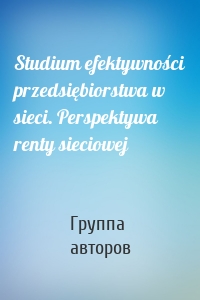 Studium efektywności przedsiębiorstwa w sieci. Perspektywa renty sieciowej

Группа авторов